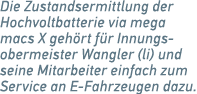 Die Zustandsermittlung der Hochvoltbatterie via mega macs X gehört für Innungsobermeister Wangler (li) und seine Mitarbeiter einfach zum Service an E-Fahrzeugen dazu.